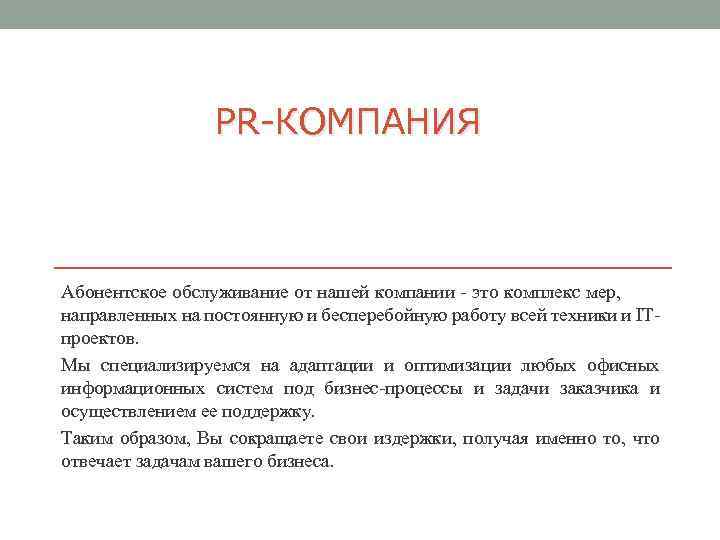 PR-КОМПАНИЯ

Абонентское обслуживание от нашей компании - это комплекс мер, направленных на постоянную и бесперебойную работу всей техники и IT-проектов.

Мы специализируемся на адаптации и оптимизации любых офисных информационных систем под бизнес-процессы и задачи заказчика и осуществлением ее поддержку.

Таким образом, Вы сокращаете свои издержки, получая именно то, что отвечает задачам вашего бизнеса.